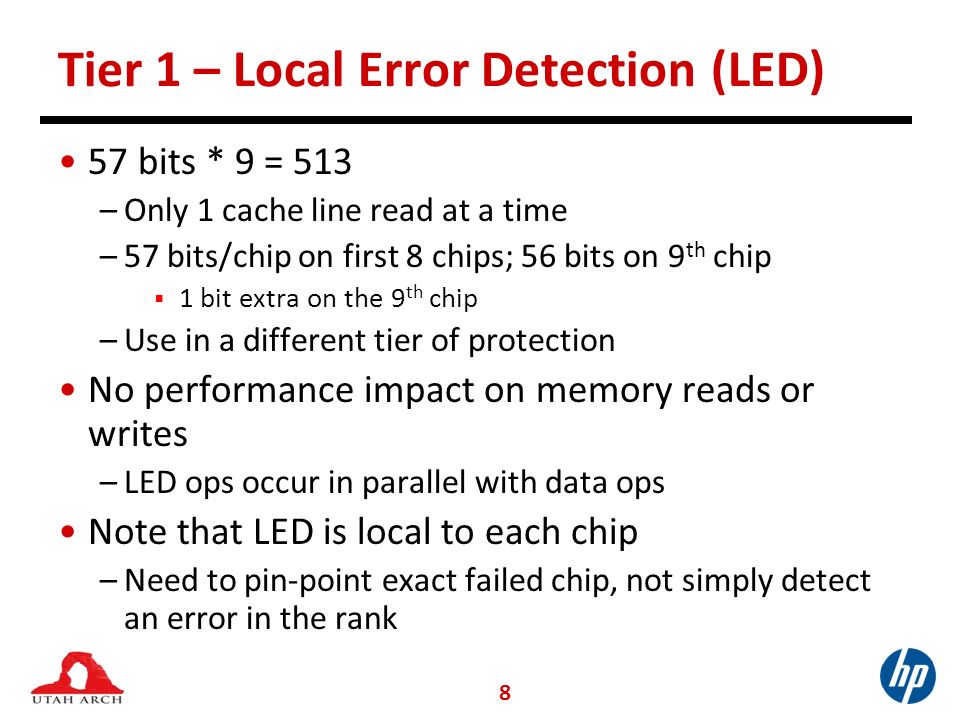 Tier 1 – Local Error Detection (LED)

• 57 bits * 9 = 513
– Only 1 cache line read at a time
– 57 bits/chip on first 8 chips; 56 bits on 9$^{th}$ chip
▪ 1 bit extra on the 9$^{th}$ chip
– Use in a different tier of protection

• No performance impact on memory reads or writes
– LED ops occur in parallel with data ops

• Note that LED is local to each chip
– Need to pin-point exact failed chip, not simply detect an error in the rank

UTAH ARCH

8

hp